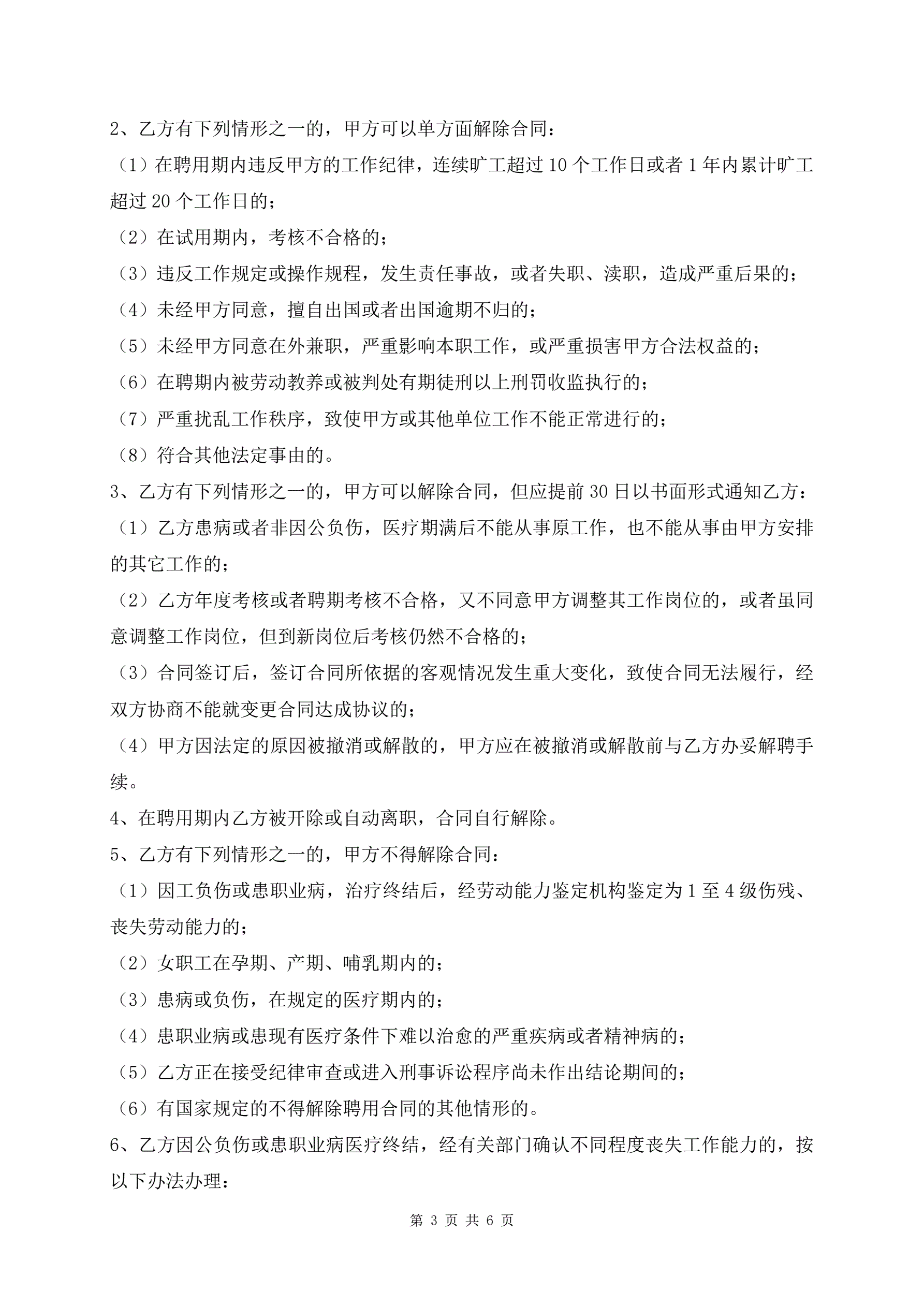 2、乙方有下列情形之一的，甲方可以单方面解除合同：

（1）在聘用期内违反甲方的工作纪律，连续旷工超过 10 个工作日或者 1 年内累计旷工超过 20 个工作日的；

（2）在试用期内，考核不合格的；

（3）违反工作规定或操作规程，发生责任事故，或者失职、渎职，造成严重后果的；

（4）未经甲方同意，擅自出国或者出国逾期不归的；

（5）未经甲方同意在外兼职，严重影响本职工作，或严重损害甲方合法权益的；

（6）在聘期内被劳动教养或被判处有期徒刑以上刑罚收监执行的；

（7）严重扰乱工作秩序，致使甲方或其他单位工作不能正常进行的；

（8）符合其他法定事由的。

3、乙方有下列情形之一的，甲方可以解除合同，但应提前 30 日以书面形式通知乙方：

（1）乙方患病或者非因公负伤，医疗期满后不能从事原工作，也不能从事由甲方安排的其它工作的；

（2）乙方年度考核或者聘期考核不合格，又不同意甲方调整其工作岗位的，或者虽同意调整工作岗位，但到新岗位后考核仍然不合格的；

（3）合同签订后，签订合同所依据的客观情况发生重大变化，致使合同无法履行，经双方协商不能就变更合同达成协议的；

（4）甲方因法定的原因被撤消或解散的，甲方应在被撤消或解散前与乙方办妥解聘手续。

4、在聘用期内乙方被开除或自动离职，合同自行解除。

5、乙方有下列情形之一的，甲方不得解除合同：

（1）因工负伤或患职业病，治疗终结后，经劳动能力鉴定机构鉴定为 1 至 4 级伤残、丧失劳动能力的；

（2）女职工在孕期、产期、哺乳期内的；

（3）患病或负伤，在规定的医疗期内的；

（4）患职业病或患现有医疗条件下难以治愈的严重疾病或者精神病的；

（5）乙方正在接受纪律审查或进入刑事诉讼程序尚未作出结论期间的；

（6）有国家规定的不得解除聘用合同的其他情形的。

6、乙方因公负伤或患职业病医疗终结，经有关部门确认不同程度丧失工作能力的，按以下办法办理：

第 3 页 共 6 页